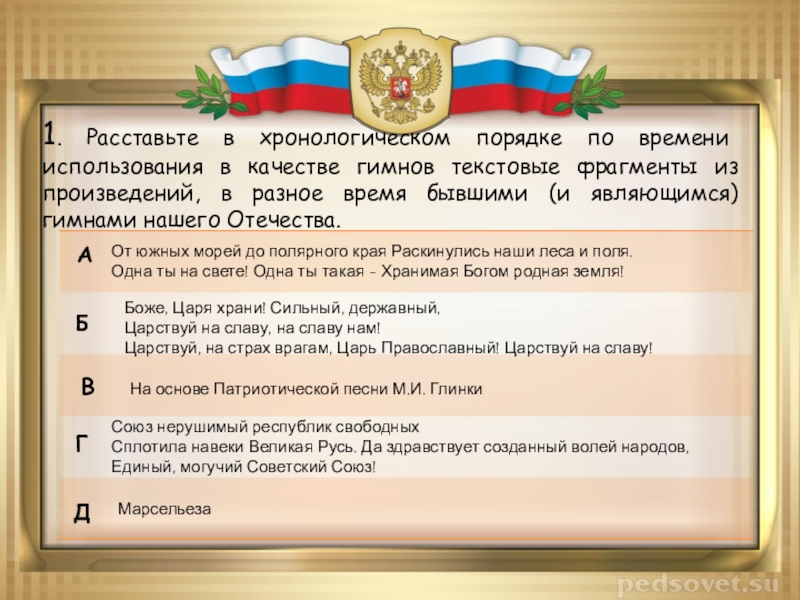 1. Расставьте в хронологическом порядке по времени использования в качестве гимнов текстовые фрагменты из произведений, в разное время бывшими (и являющимся) гимнами нашего Отечества.

| | |
|---|---|
| А | От южных морей до полярного края Раскинулись наши леса и поля. Одна ты на свете! Одна ты такая - Хранимая Богом родная земля! |
| Б | Боже, Царя храни! Сильный, державный, Царствуй на славу, на славу нам! Царствуй, на страх врагам, Царь Православный! Царствуй на славу! |
| В | На основе Патриотической песни М.И. Глинки |
| Г | Союз нерушимый республик свободных Сплотила навеки Великая Русь. Да здравствует созданный волей народов, Единый, могучий Советский Союз! |
| Д | Марсельеза |

pedsovet.su